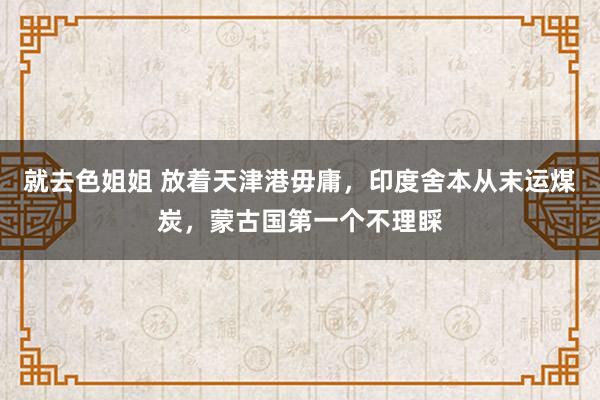 就去色姐姐 放着天津港毋庸，印度舍本从末运煤炭，蒙古国第一个不理睬